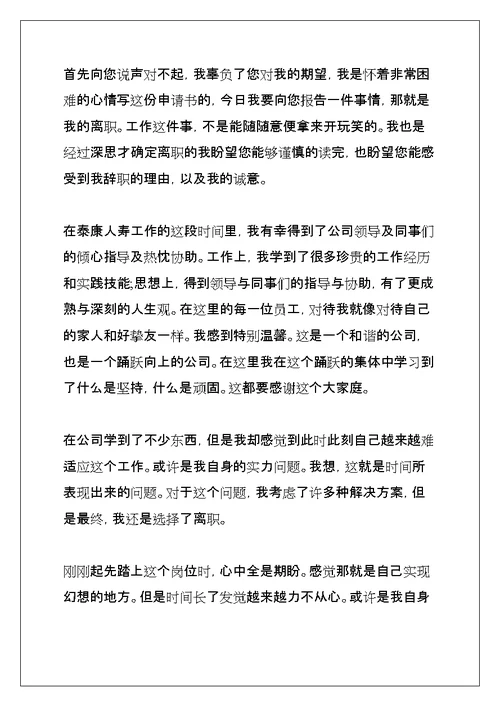 首先向您说声对不起，我辜负了您对我的期望，我是怀着非常困难的心情写这份申请书的，今日我要向您报告一件事情，那就是我的离职。工作这件事，不是能随随意便拿来开玩笑的。我也是经过深思才确定离职的我盼望您能够谨慎的读完，也盼望您能感受到我辞职的理由，以及我的诚意。

在泰康人寿工作的这段时间里，我有幸得到了公司领导及同事们的倾心指导及热忱协助。工作上，我学到了很多珍贵的工作经历和实践技能;思想上，得到领导与同事们的指导与协助，有了更成熟与深刻的人生观。在这里的每一位员工，对待我就像对待自己的家人和好挚友一样。我感到特别温馨。这是一个和谐的公司，也是一个踊跃向上的公司。在这里我在这个踊跃的集体中学习到了什么是坚持，什么是顽固。这都要感谢这个大家庭。

在公司学到了不少东西，但是我却感觉到此时此刻自己越来越难适应这个工作。或许是我自身的实力问题。我想，这就是时间所表现出来的问题。对于这个问题，我考虑了许多种解决方案，但是最终，我还是选择了离职。

刚刚起先踏上这个岗位时，心中全是期盼。感觉那就是自己实现幻想的地方。但是时间长了发觉越来越力不从心。或许是我自身